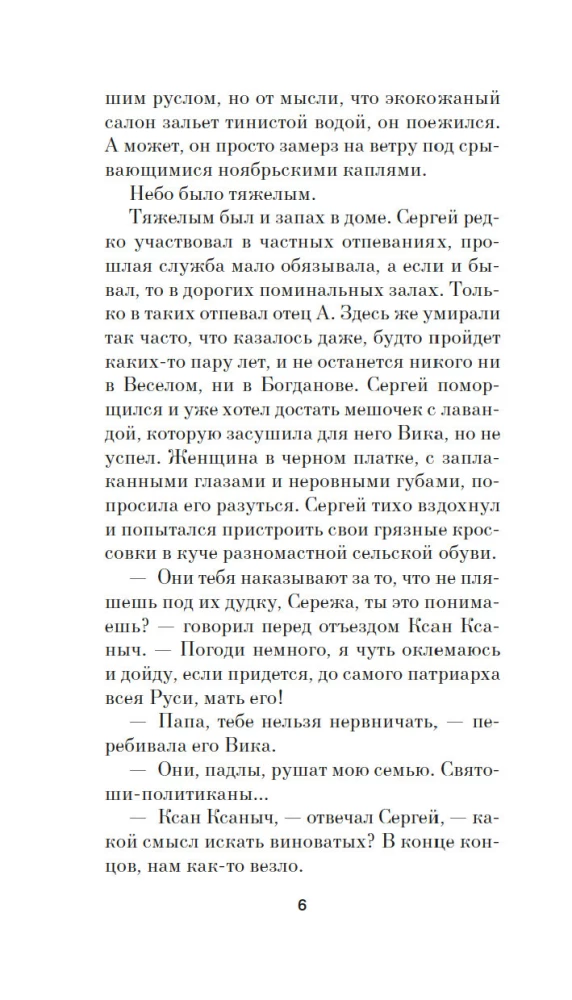 шим руслом, но от мысли, что экокожаный салон зальет тинистой водой, он поежился. А может, он просто замерз на ветру под срывающимися ноябрьскими каплями.

Небо было тяжелым.

Тяжелым был и запах в доме. Сергей редко участвовал в частных отпеваниях, прошлая служба мало обязывала, а если и бывал, то в дорогих поминальных залах. Только в таких отпевал отец А. Здесь же умирали так часто, что казалось даже, будто пройдет каких-то пару лет, и не останется никого ни в Веселом, ни в Богданове. Сергей поморщился и уже хотел достать мешочек с лавандой, которую засушила для него Вика, но не успел. Женщина в черном платке, с заплаканными глазами и неровными губами, попросила его разуться. Сергей тихо вздохнул и попытался пристроить свои грязные кроссовки в куче разномастной сельской обуви.

— Они тебя наказывают за то, что не пляшешь под их дудку, Сережа, ты это понимаешь? — говорил перед отъездом Ксан Ксаныч. — Погоди немного, я чуть оклемаюсь и дойду, если придется, до самого патриарха всея Руси, мать его!

— Папа, тебе нельзя нервничать, — перебивала его Вика.

— Они, падлы, рушат мою семью. Святоши-политиканы...

— Ксан Ксаныч, — отвечал Сергей, — какой смысл искать виноватых? В конце концов, нам как-то везло.

6